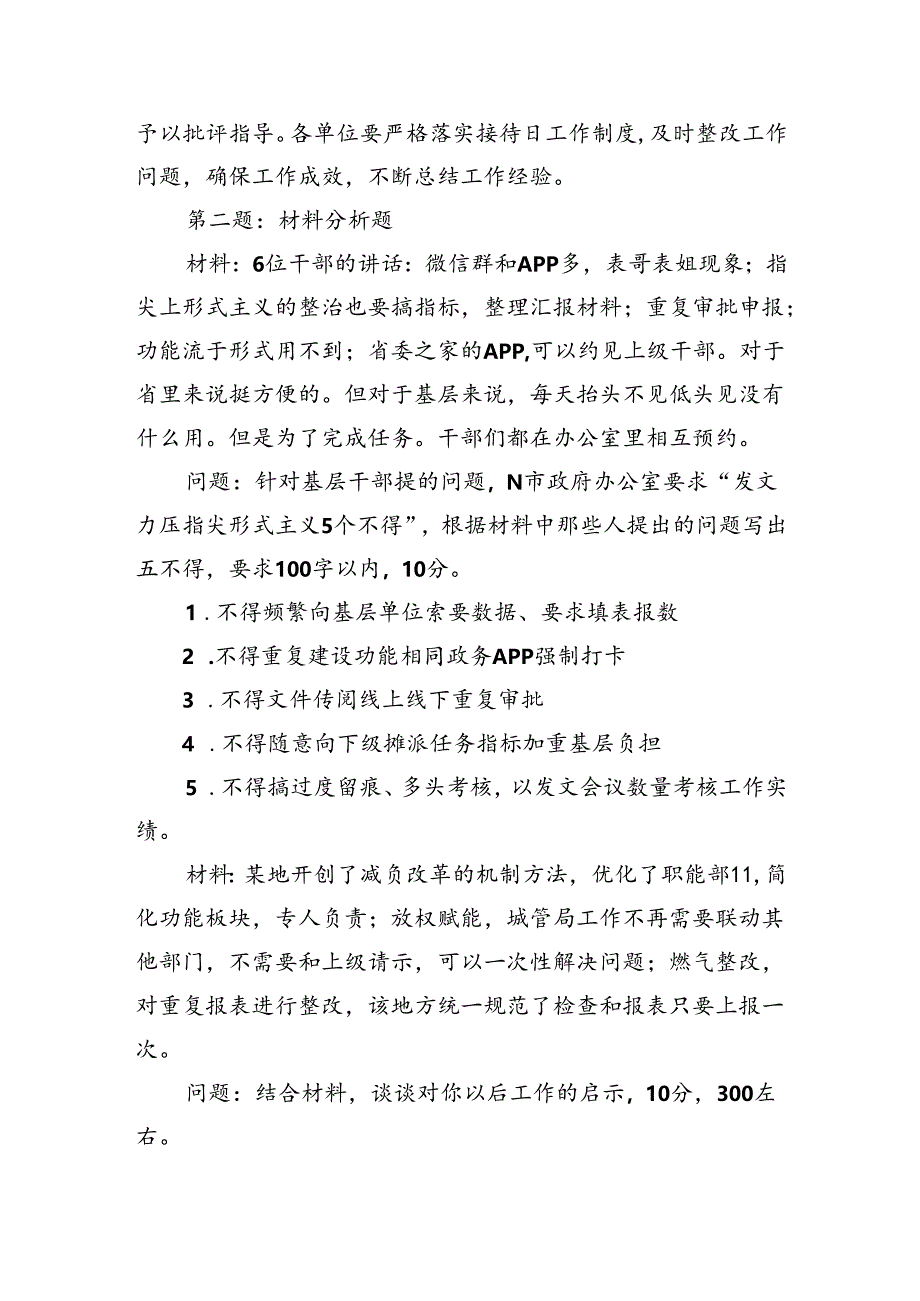 予以批评指导。各单位要严格落实接待日工作制度，及时整改工作问题，确保工作成效，不断总结工作经验。

第二题：材料分析题

材料：6位干部的讲话：微信群和APP多，表哥表姐现象；指尖上形式主义的整治也要搞指标，整理汇报材料；重复审批申报；功能流于形式用不到；省委之家的APP,可以约见上级干部。对于省里来说挺方便的。但对于基层来说，每天抬头不见低头见没有什么用。但是为了完成任务。干部们都在办公室里相互预约。

问题：针对基层干部提的问题，N市政府办公室要求“发文力压指尖形式主义5个不得”，根据材料中那些人提出的问题写出五不得，要求100字以内，10分。

1．不得频繁向基层单位索要数据、要求填表报数

2．不得重复建设功能相同政务APP强制打卡

3．不得文件传阅线上线下重复审批

4．不得随意向下级摊派任务指标加重基层负担

5．不得搞过度留痕、多头考核，以发文会议数量考核工作实绩。

材料：某地开创了减负改革的机制方法，优化了职能部11，简化功能板块，专人负责；放权赋能，城管局工作不再需要联动其他部门，不需要和上级请示，可以一次性解决问题；燃气整改，对重复报表进行整改，该地方统一规范了检查和报表只要上报一次。

问题：结合材料，谈谈对你以后工作的启示，10分，300左右。